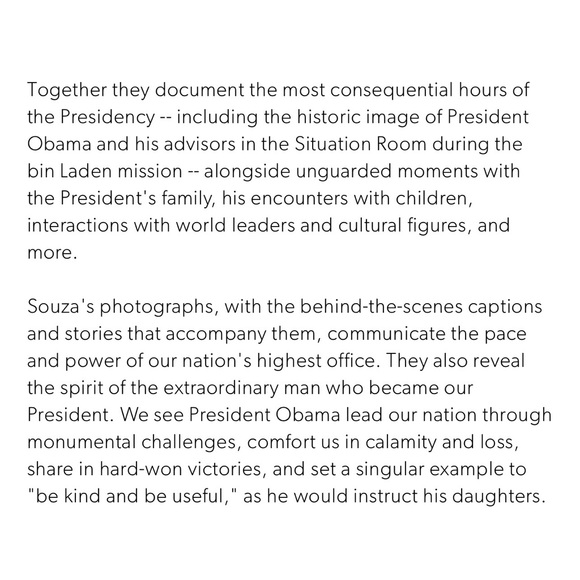 Together they document the most consequential hours of the Presidency -- including the historic image of President Obama and his advisors in the Situation Room during the bin Laden mission -- alongside unguarded moments with the President's family, his encounters with children, interactions with world leaders and cultural figures, and more.

Souza's photographs, with the behind-the-scenes captions and stories that accompany them, communicate the pace and power of our nation's highest office. They also reveal the spirit of the extraordinary man who became our President. We see President Obama lead our nation through monumental challenges, comfort us in calamity and loss, share in hard-won victories, and set a singular example to "be kind and be useful," as he would instruct his daughters.